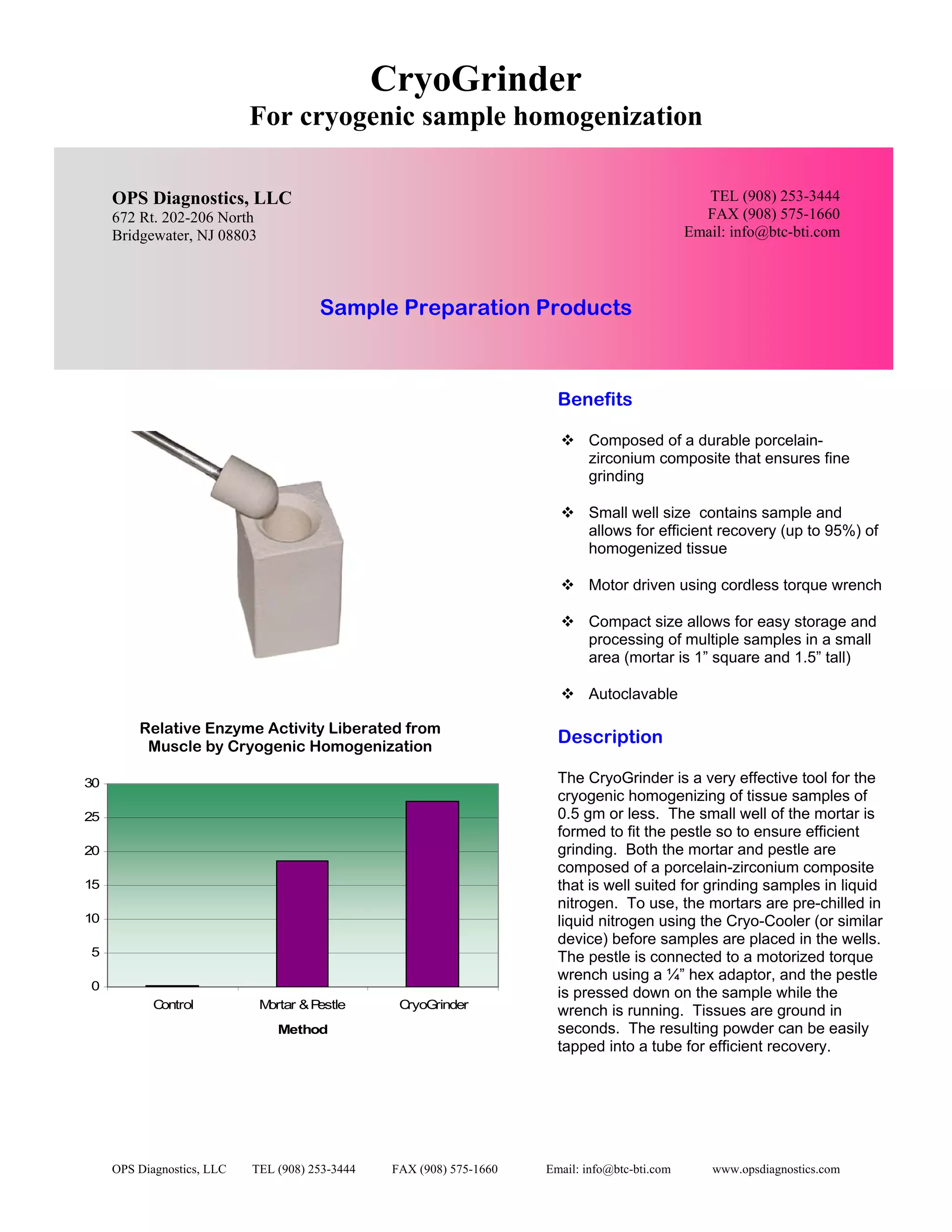 CryoGrinder
For cryogenic sample homogenization

OPS Diagnostics, LLC
672 Rt. 202-206 North
Bridgewater, NJ 08803

TEL (908) 253-3444
FAX (908) 575-1660
Email: info@btc-bti.com

Sample Preparation Products

Relative Enzyme Activity Liberated from Muscle by Cryogenic Homogenization

30
25
20
15
10
5
0
Control
Mortar & Pestle
CryoGrinder
Method

Benefits

❖ Composed of a durable porcelain-zirconium composite that ensures fine grinding

❖ Small well size contains sample and allows for efficient recovery (up to 95%) of homogenized tissue

❖ Motor driven using cordless torque wrench

❖ Compact size allows for easy storage and processing of multiple samples in a small area (mortar is 1" square and 1.5" tall)

❖ Autoclavable

Description

The CryoGrinder is a very effective tool for the cryogenic homogenizing of tissue samples of 0.5 gm or less. The small well of the mortar is formed to fit the pestle so to ensure efficient grinding. Both the mortar and pestle are composed of a porcelain-zirconium composite that is well suited for grinding samples in liquid nitrogen. To use, the mortars are pre-chilled in liquid nitrogen using the Cryo-Cooler (or similar device) before samples are placed in the wells. The pestle is connected to a motorized torque wrench using a ¼" hex adaptor, and the pestle is pressed down on the sample while the wrench is running. Tissues are ground in seconds. The resulting powder can be easily tapped into a tube for efficient recovery.

OPS Diagnostics, LLC TEL (908) 253-3444 FAX (908) 575-1660 Email: info@btc-bti.com www.opsdiagnostics.com